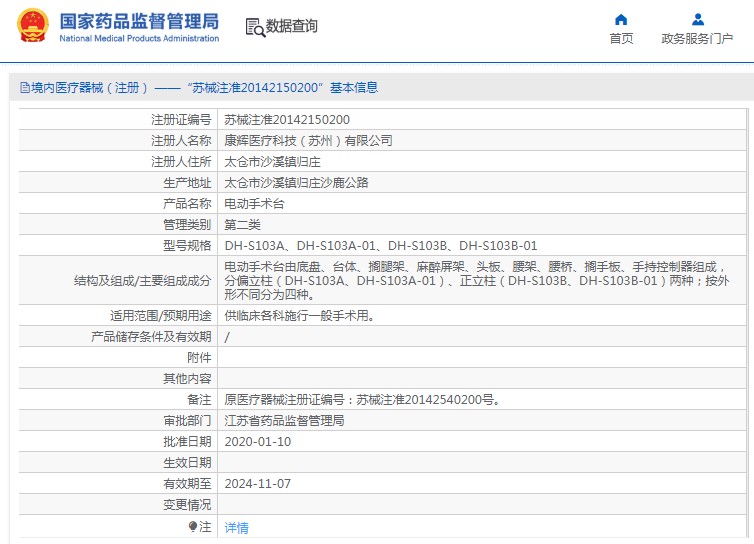 国家药品监督管理局
National Medical Products Administration

数据查询

首页
政务服务门户

境内医疗器械（注册）——“苏械注准20142150200”基本信息

| 注册证编号 | 苏械注准20142150200 |
|---|---|
| 注册人名称 | 康辉医疗科技（苏州）有限公司 |
| 注册人住所 | 太仓市沙溪镇归庄 |
| 生产地址 | 太仓市沙溪镇归庄沙鹿公路 |
| 产品名称 | 电动手术台 |
| 管理类别 | 第二类 |
| 型号规格 | DH-S103A、DH-S103A-01、DH-S103B、DH-S103B-01 |
| 结构及组成/主要组成成分 | 电动手术台由底盘、台体、搁腿架、麻醉屏架、头板、腰架、腰桥、搁手板、手持控制器组成，分偏立柱（DH-S103A、DH-S103A-01）、正立柱（DH-S103B、DH-S103B-01）两种；按外形不同分为四种。 |
| 适用范围/预期用途 | 供临床各科施行一般手术用。 |
| 产品储存条件及有效期 | / |
| 附件 | |
| 其他内容 | |
| 备注 | 原医疗器械注册证编号：苏械注准20142540200号。 |
| 审批部门 | 江苏省药品监督管理局 |
| 批准日期 | 2020-01-10 |
| 生效日期 | |
| 有效期至 | 2024-11-07 |
| 变更情况 | |
| 注 | 详情 |